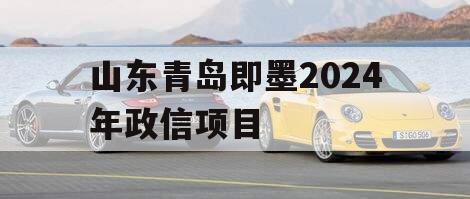 山东青岛即墨2024年政信项目

S GO 506